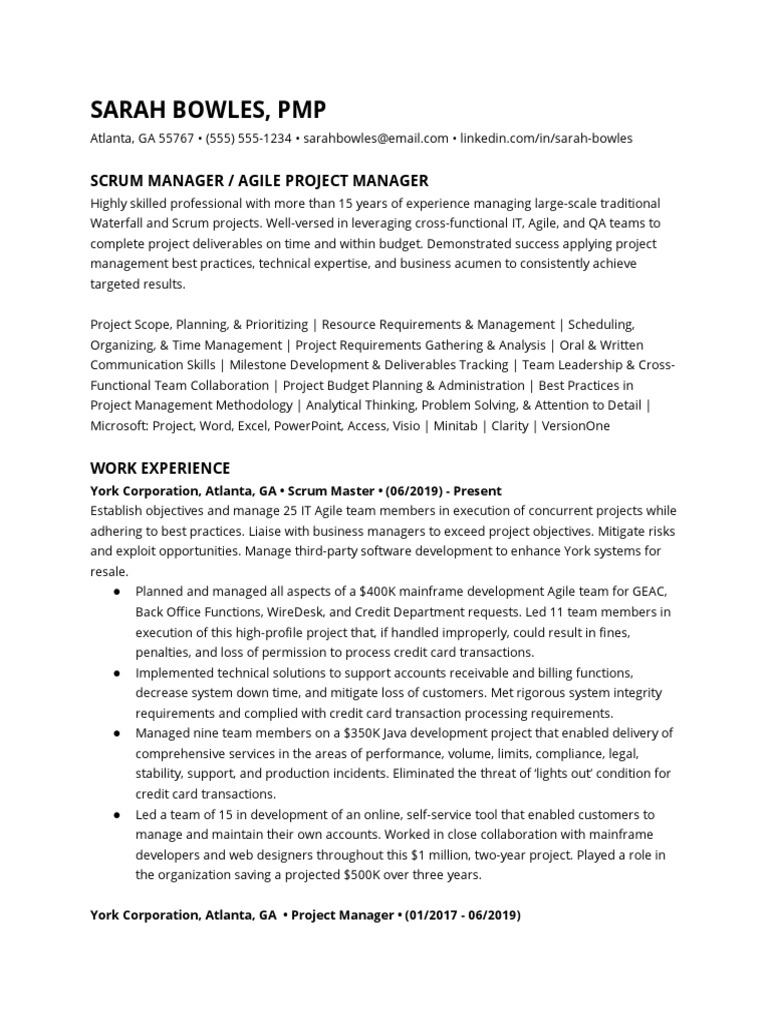 SARAH BOWLES, PMP

Atlanta, GA 55767 • (555) 555-1234 • sarahbowles@email.com • linkedin.com/in/sarah-bowles

SCRUM MANAGER / AGILE PROJECT MANAGER

Highly skilled professional with more than 15 years of experience managing large-scale traditional Waterfall and Scrum projects. Well-versed in leveraging cross-functional IT, Agile, and QA teams to complete project deliverables on time and within budget. Demonstrated success applying project management best practices, technical expertise, and business acumen to consistently achieve targeted results.

Project Scope, Planning, & Prioritizing | Resource Requirements & Management | Scheduling, Organizing, & Time Management | Project Requirements Gathering & Analysis | Oral & Written Communication Skills | Milestone Development & Deliverables Tracking | Team Leadership & Cross-Functional Team Collaboration | Project Budget Planning & Administration | Best Practices in Project Management Methodology | Analytical Thinking, Problem Solving, & Attention to Detail | Microsoft: Project, Word, Excel, PowerPoint, Access, Visio | Minitab | Clarity | VersionOne

WORK EXPERIENCE

York Corporation, Atlanta, GA • Scrum Master • (06/2019) - Present

Establish objectives and manage 25 IT Agile team members in execution of concurrent projects while adhering to best practices. Liaise with business managers to exceed project objectives. Mitigate risks and exploit opportunities. Manage third-party software development to enhance York systems for resale.

• Planned and managed all aspects of a $400K mainframe development Agile team for GEAC, Back Office Functions, WireDesk, and Credit Department requests. Led 11 team members in execution of this high-profile project that, if handled improperly, could result in fines, penalties, and loss of permission to process credit card transactions.
• Implemented technical solutions to support accounts receivable and billing functions, decrease system down time, and mitigate loss of customers. Met rigorous system integrity requirements and complied with credit card transaction processing requirements.
• Managed nine team members on a $350K Java development project that enabled delivery of comprehensive services in the areas of performance, volume, limits, compliance, legal, stability, support, and production incidents. Eliminated the threat of 'lights out' condition for credit card transactions.
• Led a team of 15 in development of an online, self-service tool that enabled customers to manage and maintain their own accounts. Worked in close collaboration with mainframe developers and web designers throughout this $1 million, two-year project. Played a role in the organization saving a projected $500K over three years.

York Corporation, Atlanta, GA • Project Manager • (01/2017 - 06/2019)